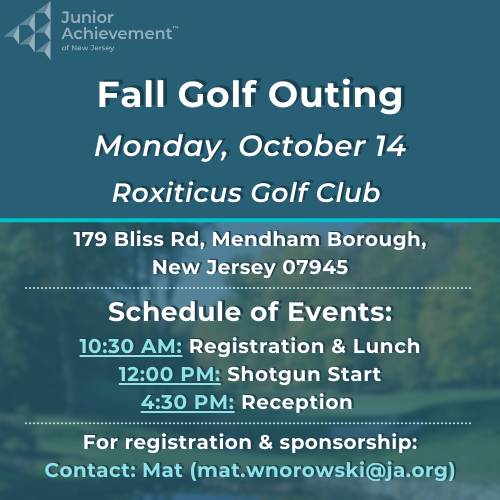 Junior Achievement™
of New Jersey

Fall Golf Outing

Monday, October 14

Roxiticus Golf Club

179 Bliss Rd, Mendham Borough, New Jersey 07945

Schedule of Events:

10:30 AM: Registration & Lunch
12:00 PM: Shotgun Start
4:30 PM: Reception

For registration & sponsorship:
Contact: Mat (mat.wnorowski@ja.org)